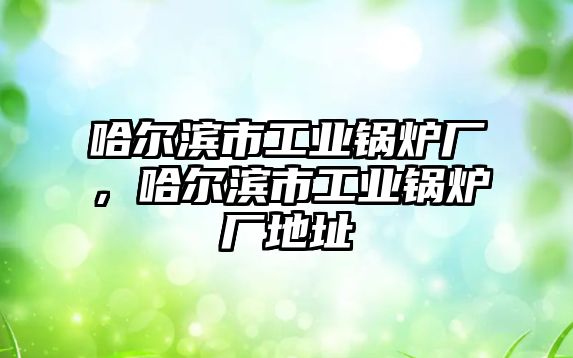 哈尔滨市工业锅炉厂，哈尔滨市工业锅炉厂地址